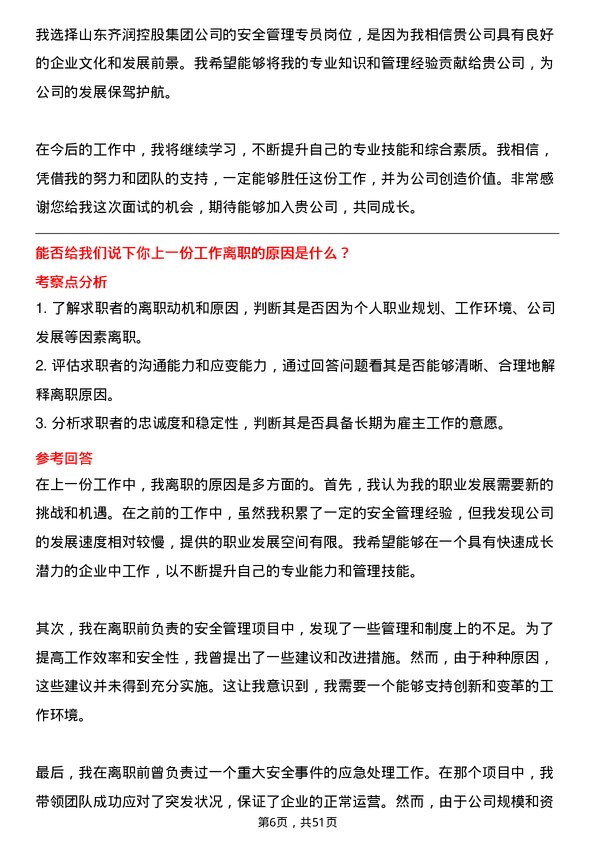 我选择山东齐润控股集团公司的安全管理专员岗位，是因为我相信贵公司具有良好的企业文化和发展前景。我希望能够将我的专业知识和管理经验贡献给贵公司，为公司的发展保驾护航。

在今后的工作中，我将继续学习，不断提升自己的专业技能和综合素质。我相信，凭借我的努力和团队的支持，一定能够胜任这份工作，并为公司创造价值。非常感谢您给我这次面试的机会，期待能够加入贵公司，共同成长。

能否给我们说下你上一份工作离职的原因是什么？

考察点分析

1. 了解求职者的离职动机和原因，判断其是否因为个人职业规划、工作环境、公司发展等因素离职。
2. 评估求职者的沟通能力和应变能力，通过回答问题看其是否能够清晰、合理地解释离职原因。
3. 分析求职者的忠诚度和稳定性，判断其是否具备长期为雇主工作的意愿。

参考回答

在上一份工作中，我离职的原因是多方面的。首先，我认为我的职业发展需要新的挑战和机遇。在之前的工作中，虽然我积累了一定的安全管理经验，但我发现公司的发展速度相对较慢，提供的职业发展空间有限。我希望能够在一个具有快速成长潜力的企业中工作，以不断提升自己的专业能力和管理技能。

其次，我在离职前负责的安全管理项目中，发现了一些管理和制度上的不足。为了提高工作效率和安全性，我曾提出了一些建议和改进措施。然而，由于种种原因，这些建议并未得到充分实施。这让我意识到，我需要一个能够支持创新和变革的工作环境。

最后，我在离职前曾负责过一个重大安全事件的应急处理工作。在那个项目中，我带领团队成功应对了突发状况，保证了企业的正常运营。然而，由于公司规模和资

第6页，共51页